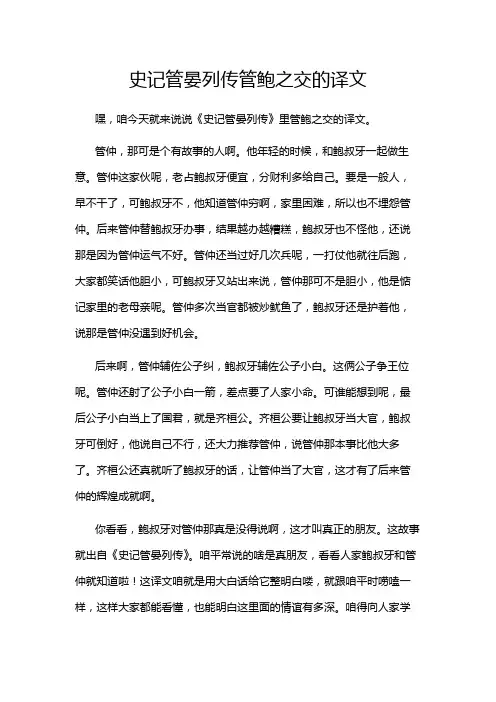 史记管晏列传管鲍之交的译文

嘿，咱今天就来说说《史记管晏列传》里管鲍之交的译文。

管仲，那可是个有故事的人啊。他年轻的时候，和鲍叔牙一起做生意。管仲这家伙呢，老占鲍叔牙便宜，分财利多给自己。要是一般人，早不干了，可鲍叔牙不，他知道管仲穷啊，家里困难，所以也不埋怨管仲。后来管仲替鲍叔牙办事，结果越办越糟糕，鲍叔牙也不怪他，还说那是因为管仲运气不好。管仲还当过好几次兵呢，一打仗他就往后跑，大家都笑话他胆小，可鲍叔牙又站出来说，管仲那可不是胆小，他是惦记家里的老母亲呢。管仲多次当官都被炒鱿鱼了，鲍叔牙还是护着他，说那是管仲没遇到好机会。

后来啊，管仲辅佐公子纠，鲍叔牙辅佐公子小白。这俩公子争王位呢。管仲还射了公子小白一箭，差点要了人家小命。可谁能想到呢，最后公子小白当上了国君，就是齐桓公。齐桓公要让鲍叔牙当大官，鲍叔牙可倒好，他说自己不行，还大力推荐管仲，说管仲那本事比他大多了。齐桓公还真就听了鲍叔牙的话，让管仲当了大官，这才有了后来管仲的辉煌成就啊。

你看看，鲍叔牙对管仲那真是没得说啊，这才叫真正的朋友。这故事就出自《史记管晏列传》。咱平常说的啥是真朋友，看看人家鲍叔牙和管仲就知道啦！这译文咱就是用大白话给它整明白喽，就跟咱平时唠嗑一样，这样大家都能看懂，也能明白这里面的情谊有多深。咱得向人家学